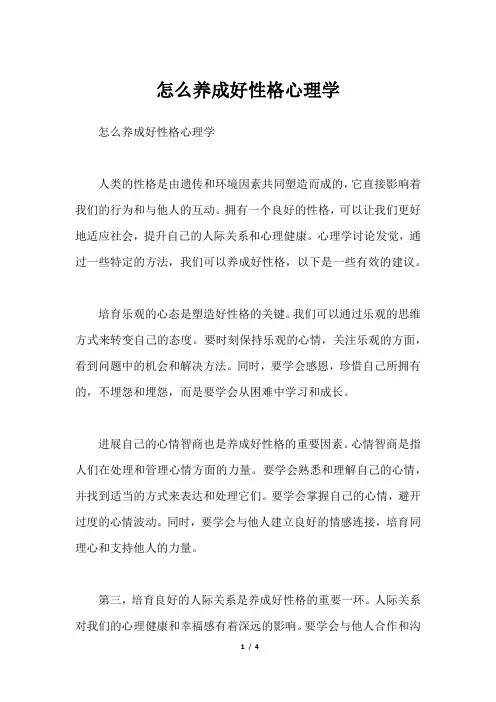 怎么养成好性格心理学

怎么养成好性格心理学

人类的性格是由遗传和环境因素共同塑造而成的，它直接影响着我们的行为和与他人的互动。拥有一个良好的性格，可以让我们更好地适应社会，提升自己的人际关系和心理健康。心理学讨论发觉，通过一些特定的方法，我们可以养成好性格，以下是一些有效的建议。

培育乐观的心态是塑造好性格的关键。我们可以通过乐观的思维方式来转变自己的态度。要时刻保持乐观的心情，关注乐观的方面，看到问题中的机会和解决方法。同时，要学会感恩，珍惜自己所拥有的，不埋怨和埋怨，而是要学会从困难中学习和成长。

进展自己的心情智商也是养成好性格的重要因素。心情智商是指人们在处理和管理心情方面的力量。要学会熟悉和理解自己的心情，并找到适当的方式来表达和处理它们。要学会掌握自己的心情，避开过度的心情波动。同时，要学会与他人建立良好的情感连接，培育同理心和支持他人的力量。

第三，培育良好的人际关系是养成好性格的重要一环。人际关系对我们的心理健康和幸福感有着深远的影响。要学会与他人合作和沟

1 / 4